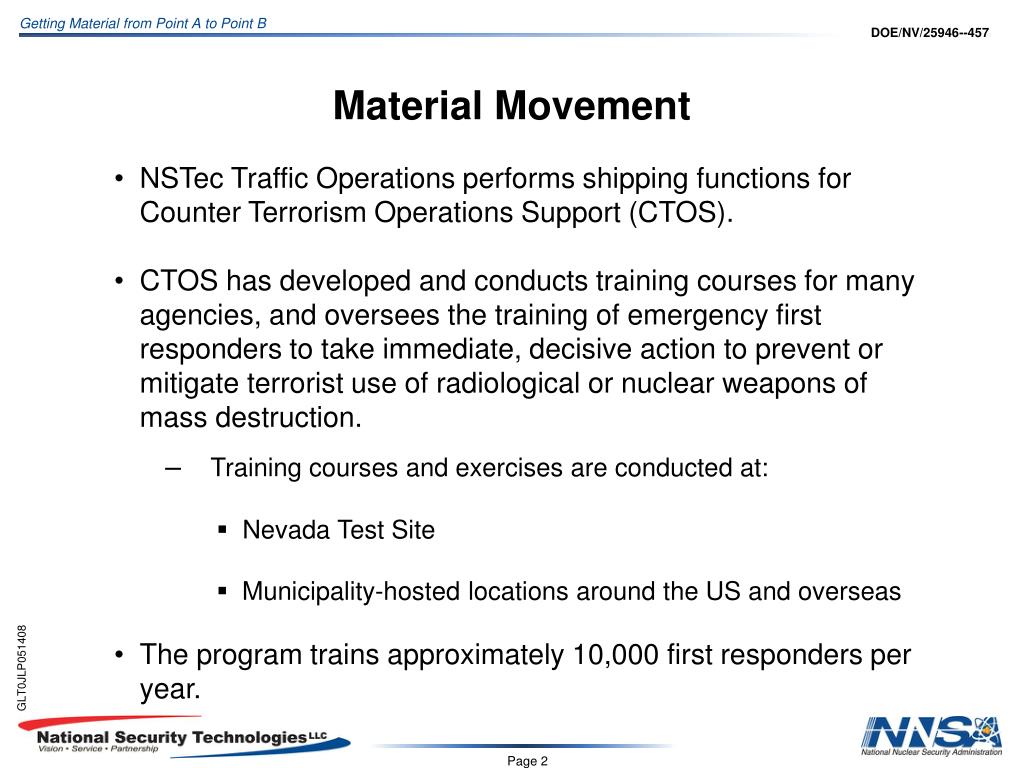 Getting Material from Point A to Point B

DOE/NV/25946--457

Material Movement

• NSTec Traffic Operations performs shipping functions for Counter Terrorism Operations Support (CTOS).

• CTOS has developed and conducts training courses for many agencies, and oversees the training of emergency first responders to take immediate, decisive action to prevent or mitigate terrorist use of radiological or nuclear weapons of mass destruction.

– Training courses and exercises are conducted at:

▪ Nevada Test Site

▪ Municipality-hosted locations around the US and overseas

• The program trains approximately 10,000 first responders per year.

GLT0JLP051408

National Security Technologies LLC
Vision • Service • Partnership

Page 2

NNSA
National Nuclear Security Administration